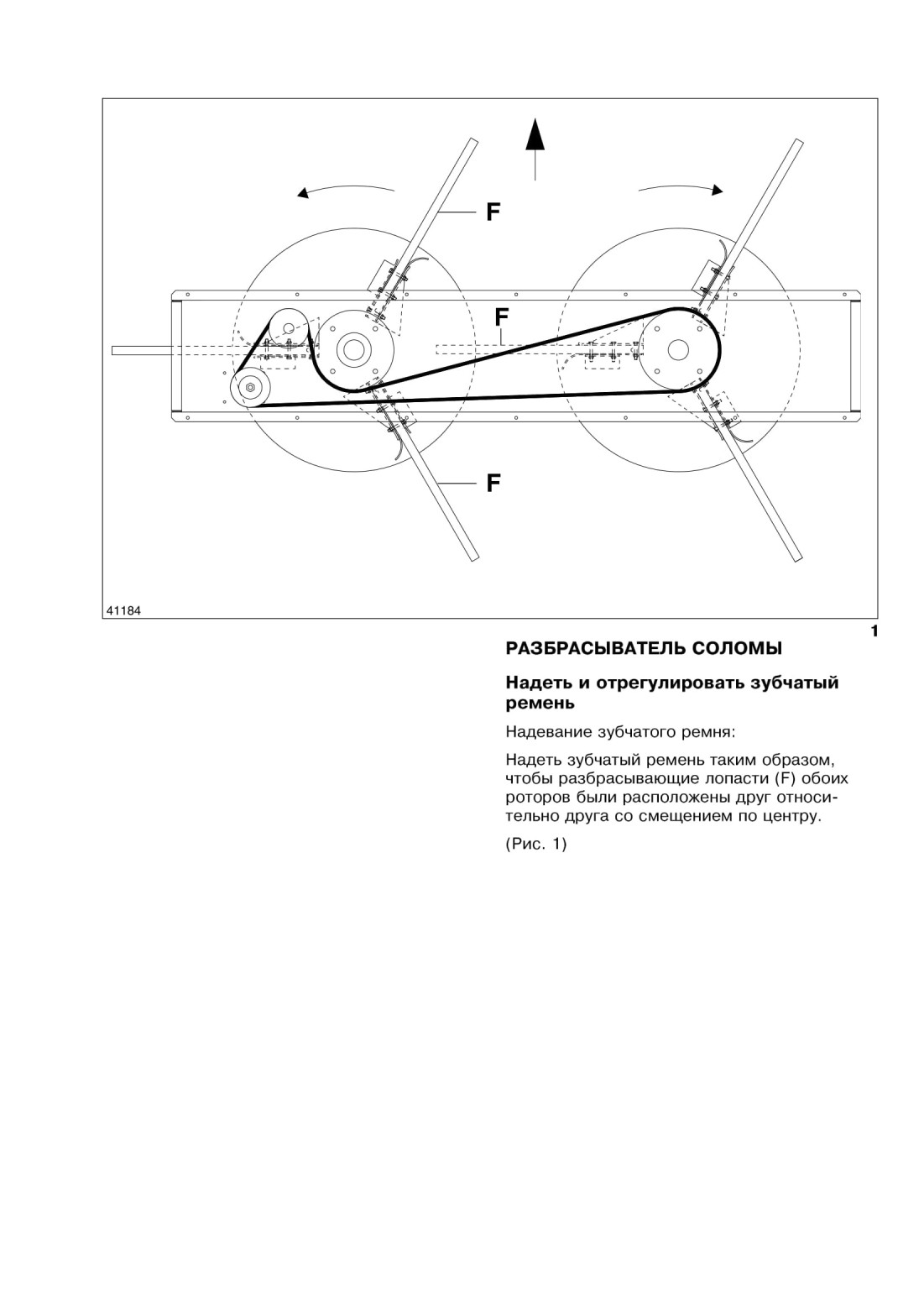 F

F

F

41184

1

РАЗБРАСЫВАТЕЛЬ СОЛОМЫ

Надеть и отрегулировать зубчатый ремень

Надевание зубчатого ремня:

Надеть зубчатый ремень таким образом, чтобы разбрасывающие лопасти (F) обоих роторов были расположены друг относительно друга со смещением по центру.

(Рис. 1)